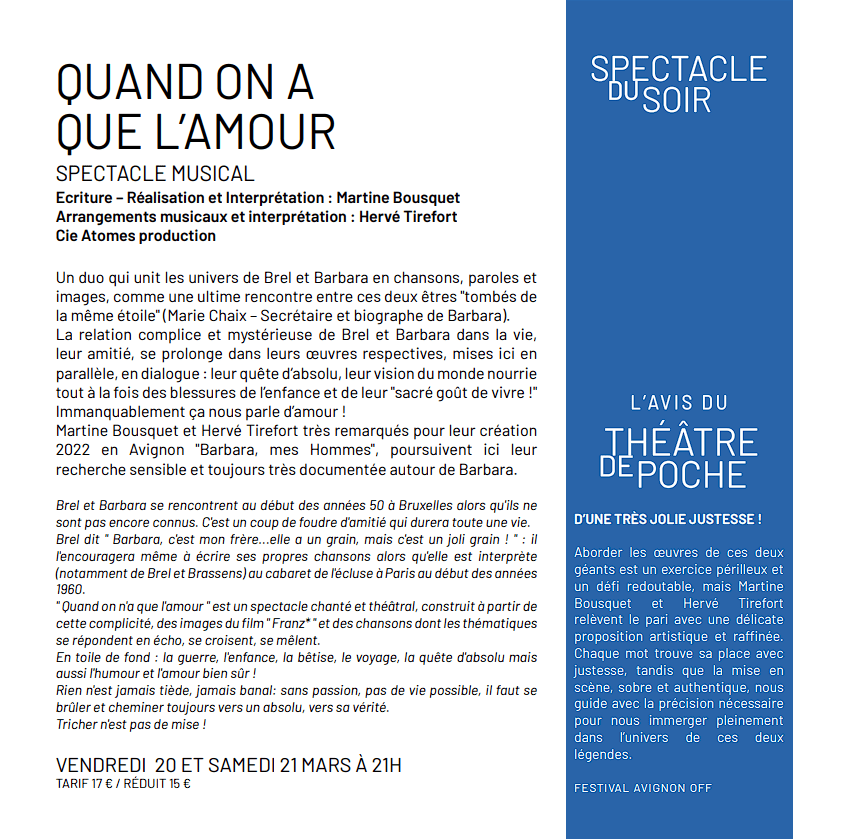 QUAND ON A QUE L'AMOUR

SPECTACLE MUSICAL

Ecriture – Réalisation et Interprétation : Martine Bousquet
Arrangements musicaux et interprétation : Hervé Tirefort
Cie Atomes production

Un duo qui unit les univers de Brel et Barbara en chansons, paroles et images, comme une ultime rencontre entre ces deux êtres "tombés de la même étoile" (Marie Chaix – Secrétaire et biographe de Barbara).
La relation complice et mystérieuse de Brel et Barbara dans la vie, leur amitié, se prolonge dans leurs œuvres respectives, mises ici en parallèle, en dialogue : leur quête d'absolu, leur vision du monde nourrie tout à la fois des blessures de l'enfance et de leur "sacré goût de vivre !"
Immanquablement ça nous parle d'amour !
Martine Bousquet et Hervé Tirefort très remarqués pour leur création 2022 en Avignon "Barbara, mes Hommes", poursuivent ici leur recherche sensible et toujours très documentée autour de Barbara.

Brel et Barbara se rencontrent au début des années 50 à Bruxelles alors qu'ils ne sont pas encore connus. C'est un coup de foudre d'amitié qui durera toute une vie.
Brel dit " Barbara, c'est mon frère...elle a un grain, mais c'est un joli grain ! " : il l'encouragera même à écrire ses propres chansons alors qu'elle est interprète (notamment de Brel et Brassens) au cabaret de l'écluse à Paris au début des années 1960.
" Quand on n'a que l'amour " est un spectacle chanté et théâtral, construit à partir de cette complicité, des images du film " Franz* " et des chansons dont les thématiques se répondent en écho, se croisent, se mêlent.
En toile de fond : la guerre, l'enfance, la bêtise, le voyage, la quête d'absolu mais aussi l'humour et l'amour bien sûr !
Rien n'est jamais tiède, jamais banal: sans passion, pas de vie possible, il faut se brûler et cheminer toujours vers un absolu, vers sa vérité.
Tricher n'est pas de mise !

VENDREDI 20 ET SAMEDI 21 MARS À 21H
TARIF 17 € / RÉDUIT 15 €

SPECTACLE DU SOIR

L'AVIS DU THÉÂTRE DE POCHE

D'UNE TRÈS JOLIE JUSTESSE !

Aborder les œuvres de ces deux géants est un exercice périlleux et un défi redoutable, mais Martine Bousquet et Hervé Tirefort relèvent le pari avec une délicate proposition artistique et raffinée. Chaque mot trouve sa place avec justesse, tandis que la mise en scène, sobre et authentique, nous guide avec la précision nécessaire pour nous immerger pleinement dans l'univers de ces deux légendes.

FESTIVAL AVIGNON OFF